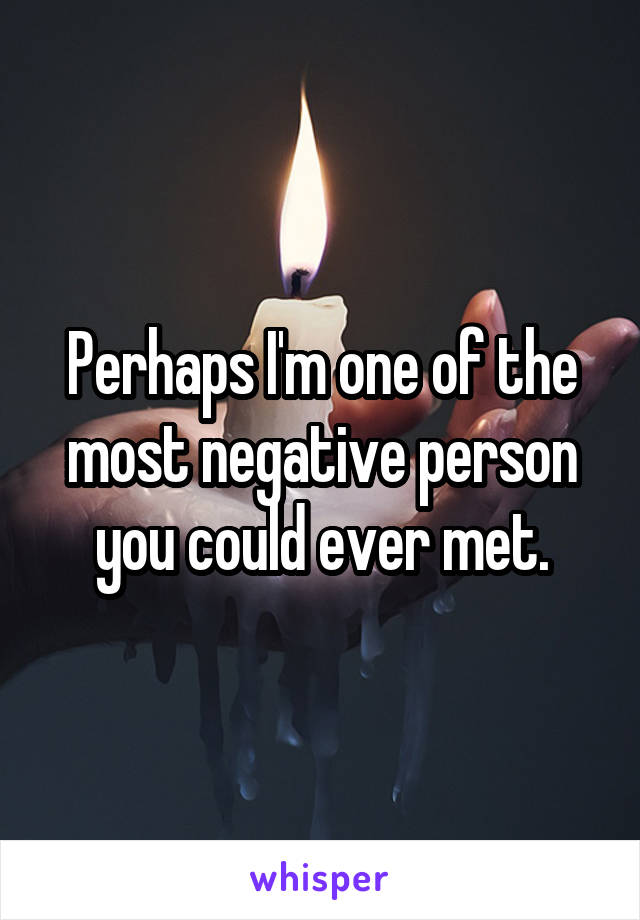 Perhaps I'm one of the most negative person you could ever met.

whisper